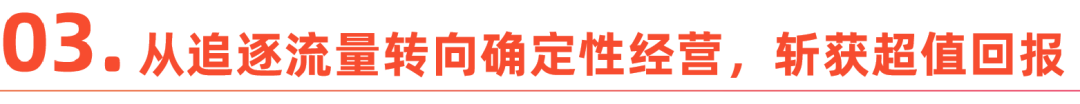 03. 从追逐流量转向确定性经营，斩获超值回报